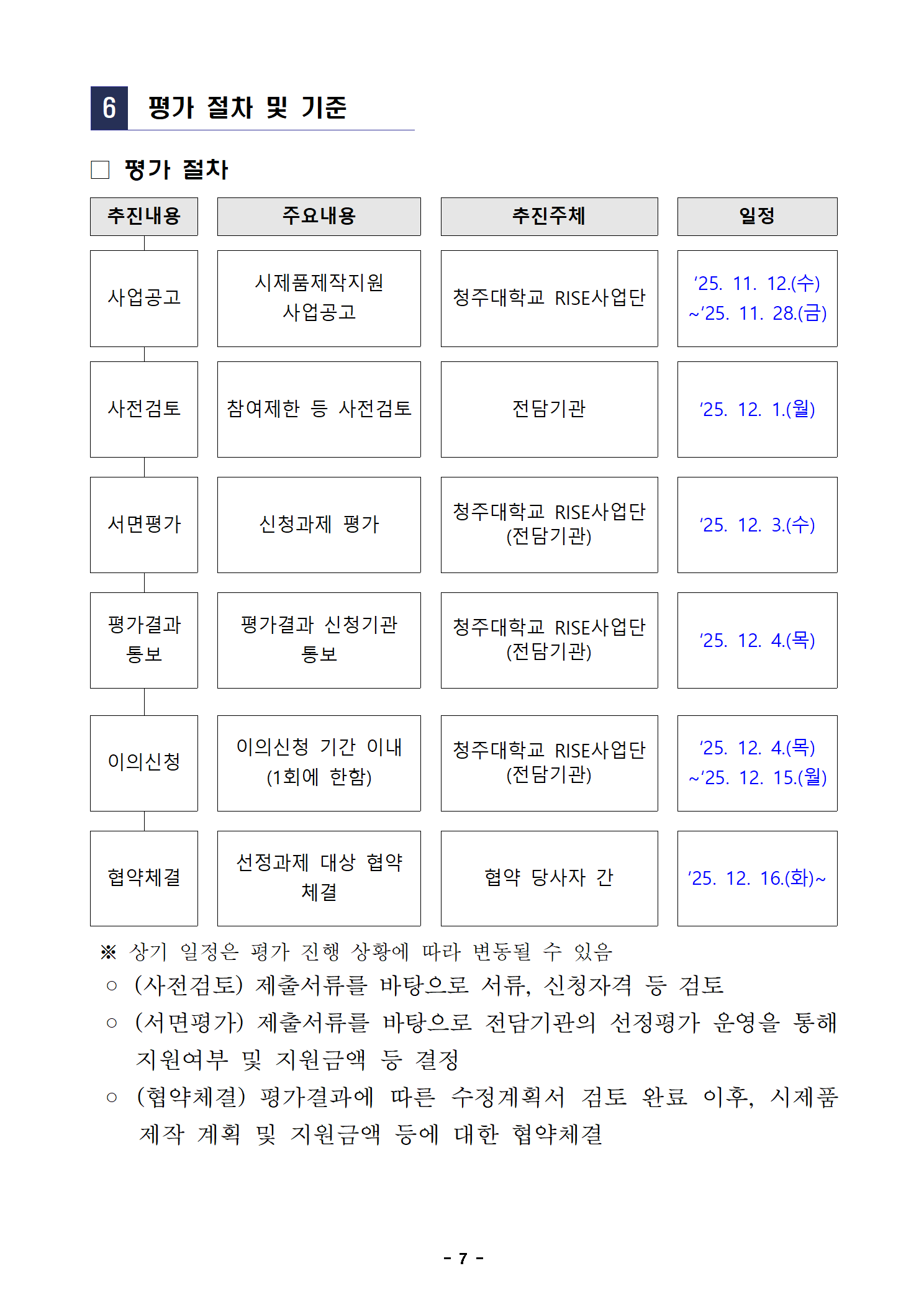 6 평가 절차 및 기준

□ 평가 절차

| 추진내용 | 주요내용 | 추진주체 | 일정 |
|---|---|---|---|
| 사업공고 | 시제품제작지원 사업공고 | 청주대학교 RISE사업단 | ‘25. 11. 12.(수) ~‘25. 11. 28.(금) |
| 사전검토 | 참여제한 등 사전검토 | 전담기관 | ‘25. 12. 1.(월) |
| 서면평가 | 신청과제 평가 | 청주대학교 RISE사업단 (전담기관) | ‘25. 12. 3.(수) |
| 평가결과 통보 | 평가결과 신청기관 통보 | 청주대학교 RISE사업단 (전담기관) | ‘25. 12. 4.(목) |
| 이의신청 | 이의신청 기간 이내 (1회에 한함) | 청주대학교 RISE사업단 (전담기관) | ‘25. 12. 4.(목) ~‘25. 12. 15.(월) |
| 협약체결 | 선정과제 대상 협약 체결 | 협약 당사자 간 | ‘25. 12. 16.(화)~ |

※ 상기 일정은 평가 진행 상황에 따라 변동될 수 있음
○ (사전검토) 제출서류를 바탕으로 서류, 신청자격 등 검토
○ (서면평가) 제출서류를 바탕으로 전담기관의 선정평가 운영을 통해 지원여부 및 지원금액 등 결정
○ (협약체결) 평가결과에 따른 수정계획서 검토 완료 이후, 시제품 제작 계획 및 지원금액 등에 대한 협약체결

- 7 -